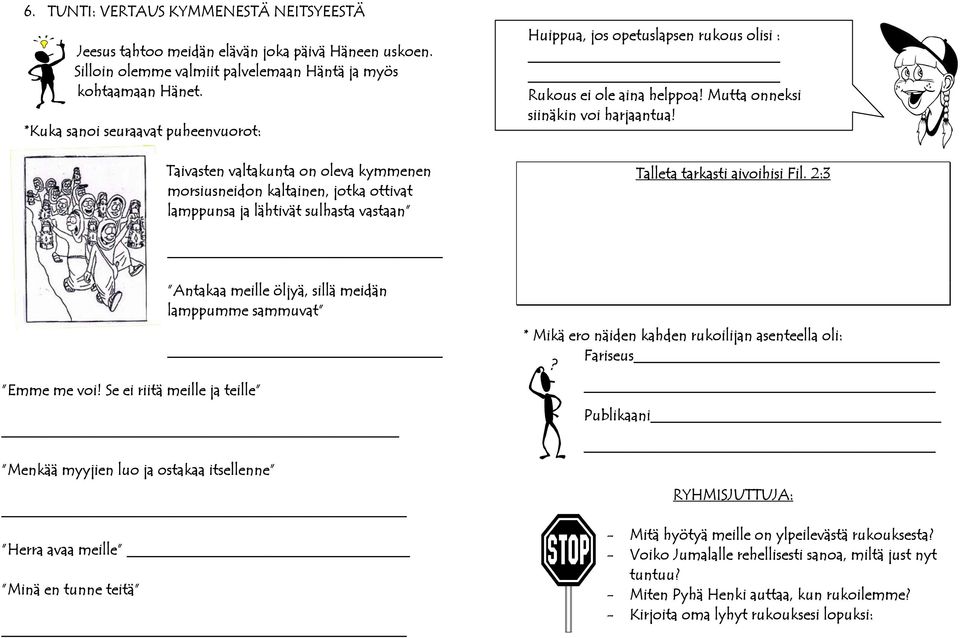 6. TUNTI: VERTAUS KYMMENESTÄ NEITSYEESTÄ

Jeesus tahtoo meidän elävän joka päivä Häneen uskoen. Silloin olemme valmiit palvelemaan Häntä ja myös kohtaamaan Hänet.

*Kuka sanoi seuraavat puheenvuorot:

Taivasten valtakunta on oleva kymmenen morsiusneidon kaltainen, jotka ottivat lamppunsa ja lähtivät sulhasta vastaan"

"Antakaa meille öljyä, sillä meidän lamppumme sammuvat"

"Emme me voi! Se ei riitä meille ja teille"

"Menkää myyjien luo ja ostakaa itsellenne"

"Herra avaa meille"

"Minä en tunne teitä"

Huippua, jos opetuslapsen rukous olisi :

Rukous ei ole aina helppoa! Mutta onneksi siinäkin voi harjaantua!

Talleta tarkasti aivoihisi Fil. 2:3

* Mikä ero näiden kahden rukoilijan asenteella oli:

Fariseus

Publikaani

RYHMISJUTTUJA:

STOP

- Mitä hyötyä meille on ylpeilevästä rukouksesta?
- Voiko Jumalalle rehellisesti sanoa, miltä just nyt tuntuu?
- Miten Pyhä Henki auttaa, kun rukoilemme?
- Kirjoita oma lyhyt rukouksesi lopuksi: